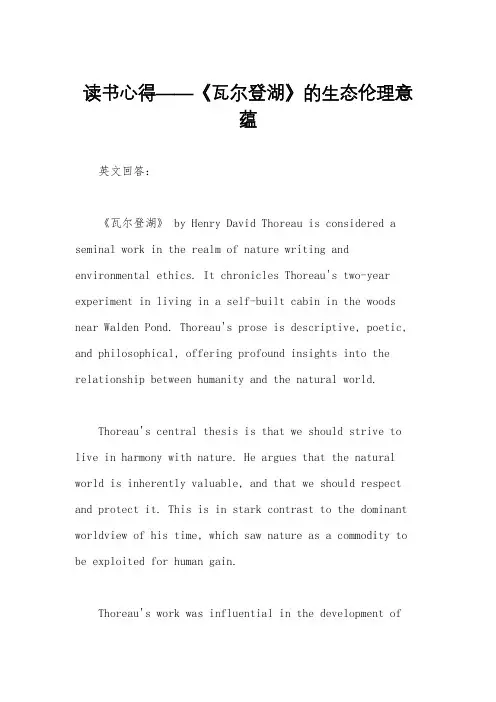 读书心得——《瓦尔登湖》的生态伦理意蕴

英文回答：

《瓦尔登湖》 by Henry David Thoreau is considered a seminal work in the realm of nature writing and environmental ethics. It chronicles Thoreau's two-year experiment in living in a self-built cabin in the woods near Walden Pond. Thoreau's prose is descriptive, poetic, and philosophical, offering profound insights into the relationship between humanity and the natural world.

Thoreau's central thesis is that we should strive to live in harmony with nature. He argues that the natural world is inherently valuable, and that we should respect and protect it. This is in stark contrast to the dominant worldview of his time, which saw nature as a commodity to be exploited for human gain.

Thoreau's work was influential in the development of